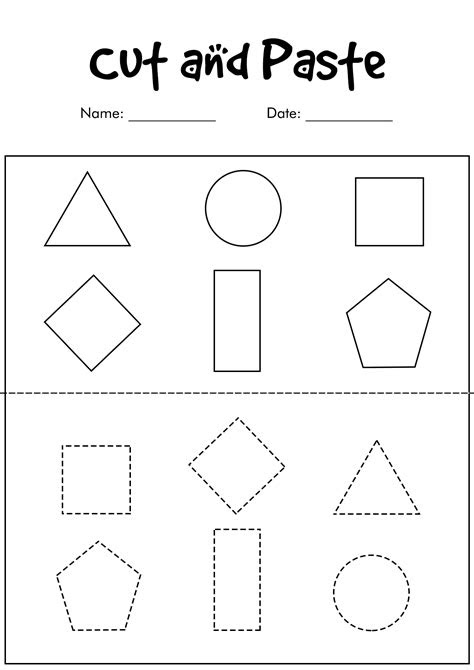 Cut and Paste

Name: ____________ Date: ____________